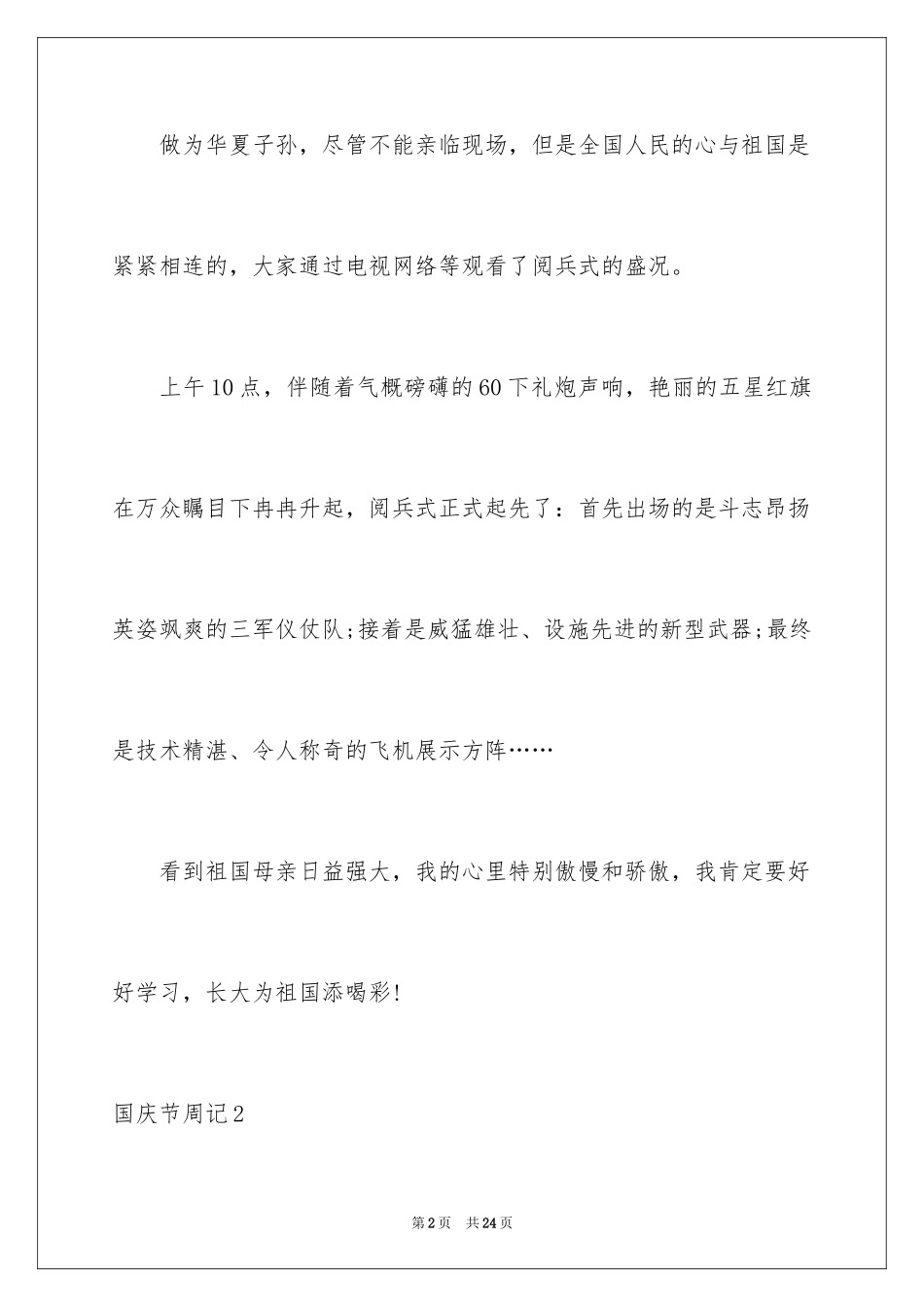 做为华夏子孙，尽管不能亲临现场，但是全国人民的心与祖国是紧紧相连的，大家通过电视网络等观看了阅兵式的盛况。

上午10点，伴随着气概磅礴的60下礼炮声响，艳丽的五星红旗在万众瞩目下冉冉升起，阅兵式正式起先了：首先出场的是斗志昂扬英姿飒爽的三军仪仗队;接着是威猛雄壮、设施先进的新型武器;最终是技术精湛、令人称奇的飞机展示方阵……

看到祖国母亲日益强大，我的心里特别傲慢和骄傲，我肯定要好好学习，长大为祖国添喝彩!

国庆节周记2

第2页　共24页